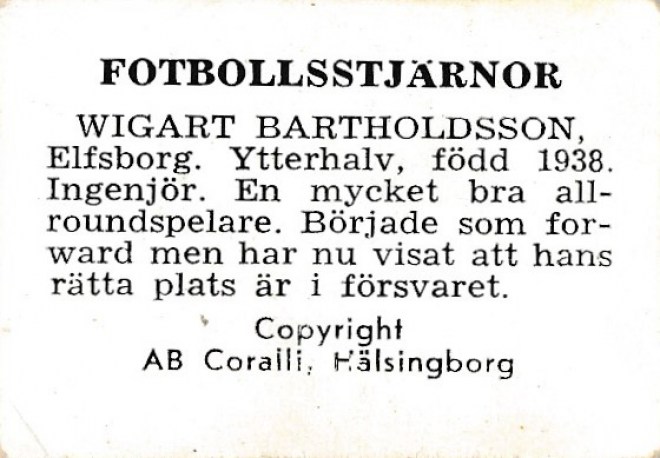 FOTBOLLSSTJÄRNOR

WIGART BARTHOLDSSON, Elfsborg. Ytterhalv, född 1938. Ingenjör. En mycket bra allroundspelare. Började som forward men har nu visat att hans rätta plats är i försvaret.

Copyright
AB Coralli, Hälsingborg